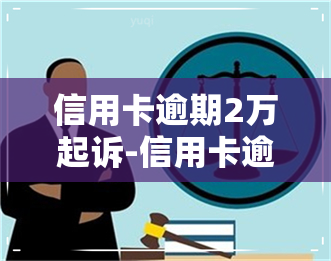 yuqi

信用卡逾期2万起诉-信用卡逾